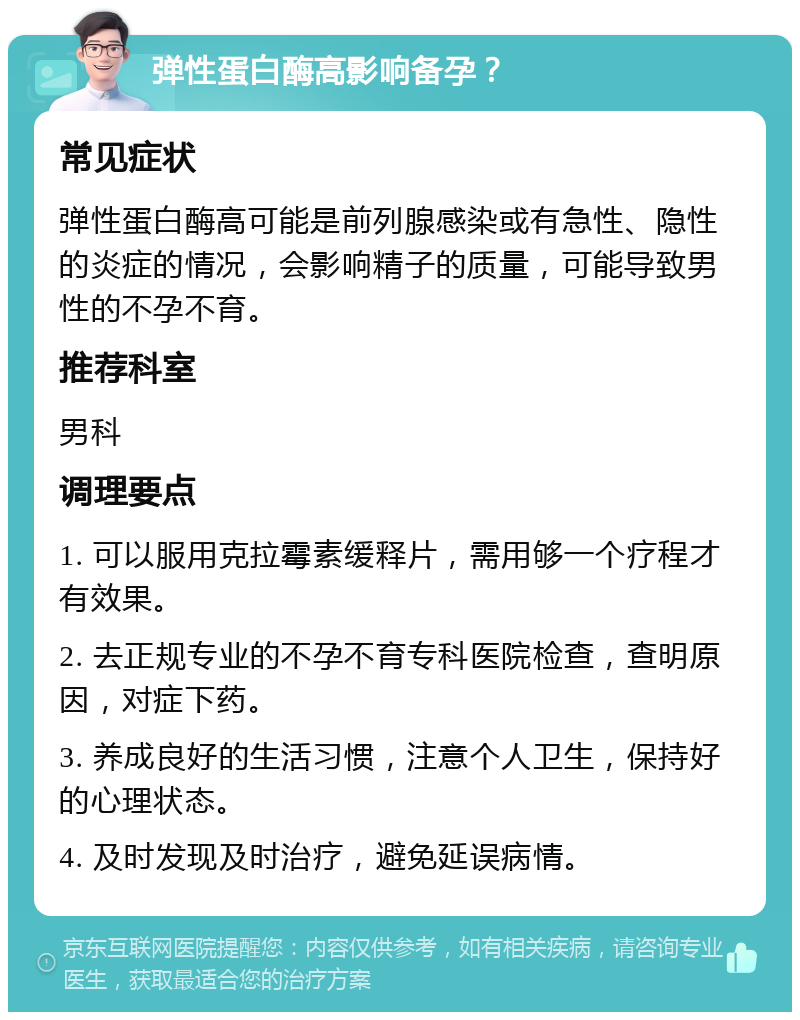 弹性蛋白酶高影响备孕？

常见症状

弹性蛋白酶高可能是前列腺感染或有急性、隐性的炎症的情况，会影响精子的质量，可能导致男性的不孕不育。

推荐科室

男科

调理要点

1. 可以服用克拉霉素缓释片，需用够一个疗程才有效果。

2. 去正规专业的不孕不育专科医院检查，查明原因，对症下药。

3. 养成良好的生活习惯，注意个人卫生，保持好的心理状态。

4. 及时发现及时治疗，避免延误病情。

京东互联网医院提醒您：内容仅供参考，如有相关疾病，请咨询专业医生，获取最适合您的治疗方案